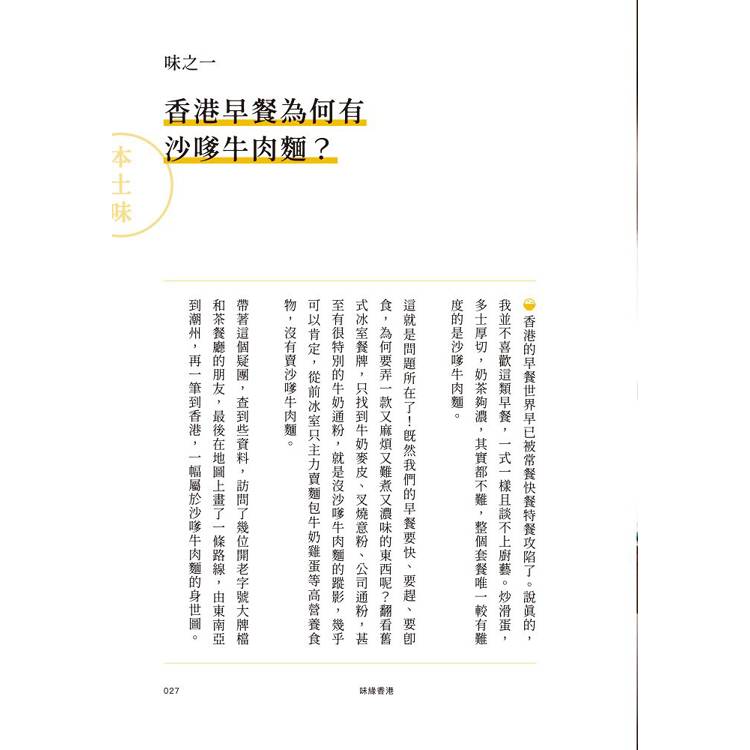 味之一

香港早餐為何有沙嗲牛肉麵？

本土味

香港的早餐世界早已被常餐快餐特餐攻陷了。說真的，我並不喜歡這類早餐，一式一樣且談不上廚藝。炒滑蛋，多士厚切，奶茶夠濃，其實都不難，整個套餐唯一較有難度的是沙嗲牛肉麵。

這就是問題所在了！既然我們的早餐要快、要趕、要即食，為何要弄一款又麻煩又難煮又濃味的東西呢？翻看舊式冰室餐牌，只找到牛奶麥皮、叉燒意粉、公司通粉，甚至有很特別的牛奶通粉，就是沒沙嗲牛肉麵的蹤影，幾乎可以肯定，從前冰室只主力賣麵包牛奶雞蛋等高營養食物，沒有賣沙嗲牛肉麵。

帶著這個疑團，查到些資料，訪問了幾位開老字號大牌檔和茶餐廳的朋友，最後在地圖上畫了一條路線，由東南亞到潮州，再一筆到香港，一幅屬於沙嗲牛肉麵的身世圖。

027

味緣香港